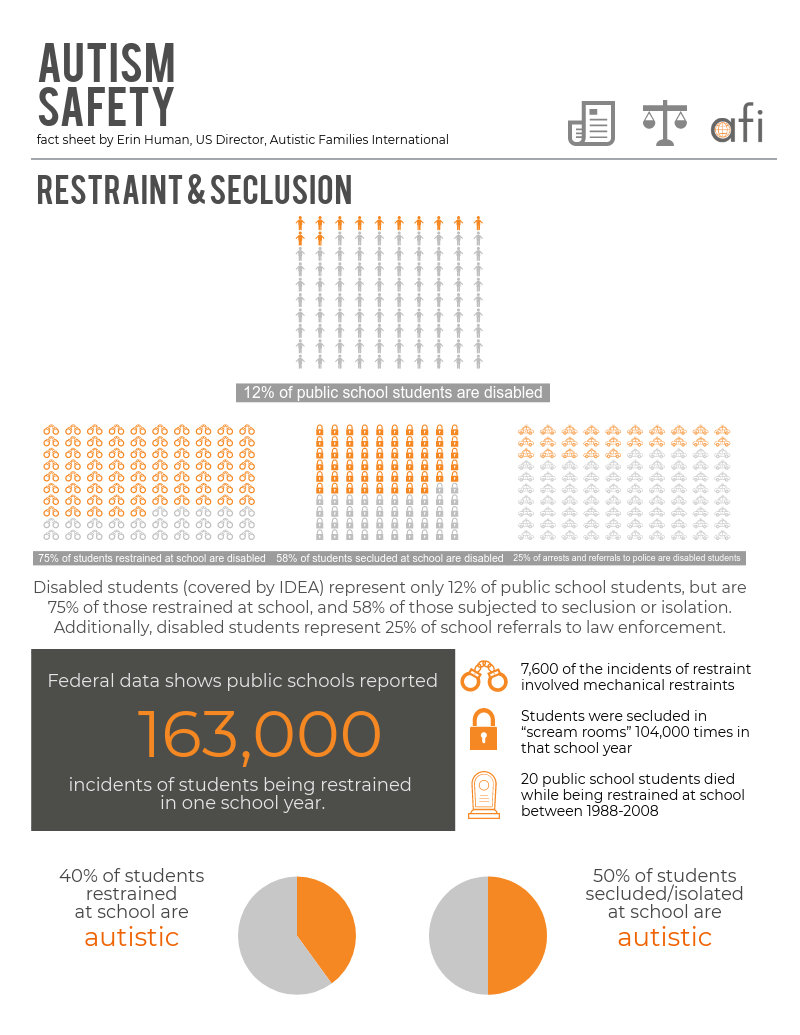 AUTISM SAFETY

fact sheet by Erin Human, US Director, Autistic Families International

afi

RESTRAINT & SECLUSION

12% of public school students are disabled

75% of students restrained at school are disabled

58% of students secluded at school are disabled

25% of arrests and referrals to police are disabled students

Disabled students (covered by IDEA) represent only 12% of public school students, but are 75% of those restrained at school, and 58% of those subjected to seclusion or isolation. Additionally, disabled students represent 25% of school referrals to law enforcement.

Federal data shows public schools reported

163,000

incidents of students being restrained in one school year.

7,600 of the incidents of restraint involved mechanical restraints

Students were secluded in "scream rooms" 104,000 times in that school year

20 public school students died while being restrained at school between 1988-2008

40% of students restrained at school are autistic

50% of students secluded/isolated at school are autistic